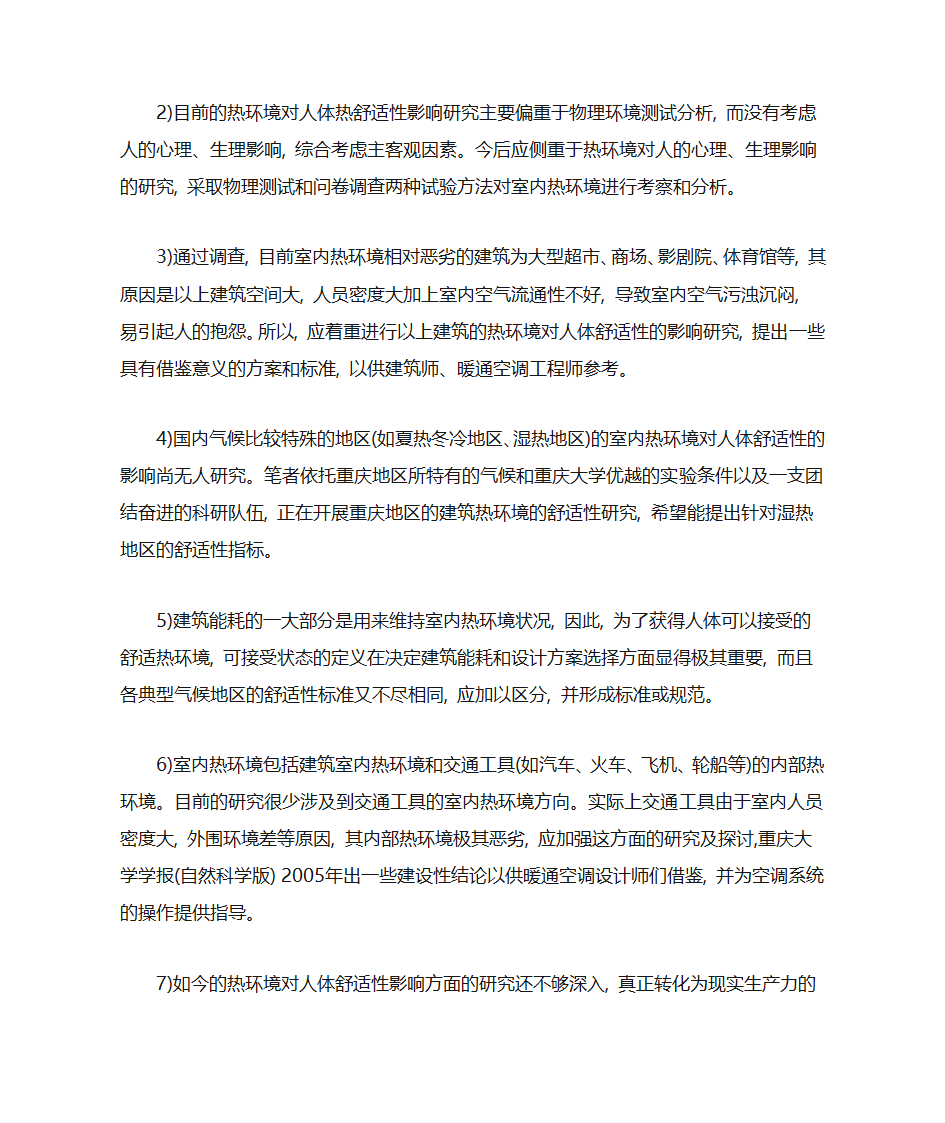 2)目前的热环境对人体热舒适性影响研究主要偏重于物理环境测试分析，而没有考虑人的心理、生理影响，综合考虑主客观因素。今后应侧重于热环境对人的心理、生理影响的研究，采取物理测试和问卷调查两种试验方法对室内热环境进行考察和分析。

3)通过调查，目前室内热环境相对恶劣的建筑为大型超市、商场、影剧院、体育馆等，其原因是以上建筑空间大，人员密度大加上室内空气流通性不好，导致室内空气污浊沉闷，易引起人的抱怨。所以，应着重进行以上建筑的热环境对人体舒适性的影响研究，提出一些具有借鉴意义的方案和标准，以供建筑师、暖通空调工程师参考。

4)国内气候比较特殊的地区(如夏热冬冷地区、湿热地区)的室内热环境对人体舒适性的影响尚无人研究。笔者依托重庆地区所特有的气候和重庆大学优越的实验条件以及一支团结奋进的科研队伍，正在开展重庆地区的建筑热环境的舒适性研究，希望能提出针对湿热地区的舒适性指标。

5)建筑能耗的一大部分是用来维持室内热环境状况，因此，为了获得人体可以接受的舒适热环境，可接受状态的定义在决定建筑能耗和设计方案选择方面显得极其重要，而且各典型气候地区的舒适性标准又不尽相同，应加以区分，并形成标准或规范。

6)室内热环境包括建筑室内热环境和交通工具(如汽车、火车、飞机、轮船等)的内部热环境。目前的研究很少涉及到交通工具的室内热环境方向。实际上交通工具由于室内人员密度大，外围环境差等原因，其内部热环境极其恶劣，应加强这方面的研究及探讨,重庆大学学报(自然科学版) 2005年出一些建设性结论以供暖通空调设计师们借鉴，并为空调系统的操作提供指导。

7)如今的热环境对人体舒适性影响方面的研究还不够深入，真正转化为现实生产力的